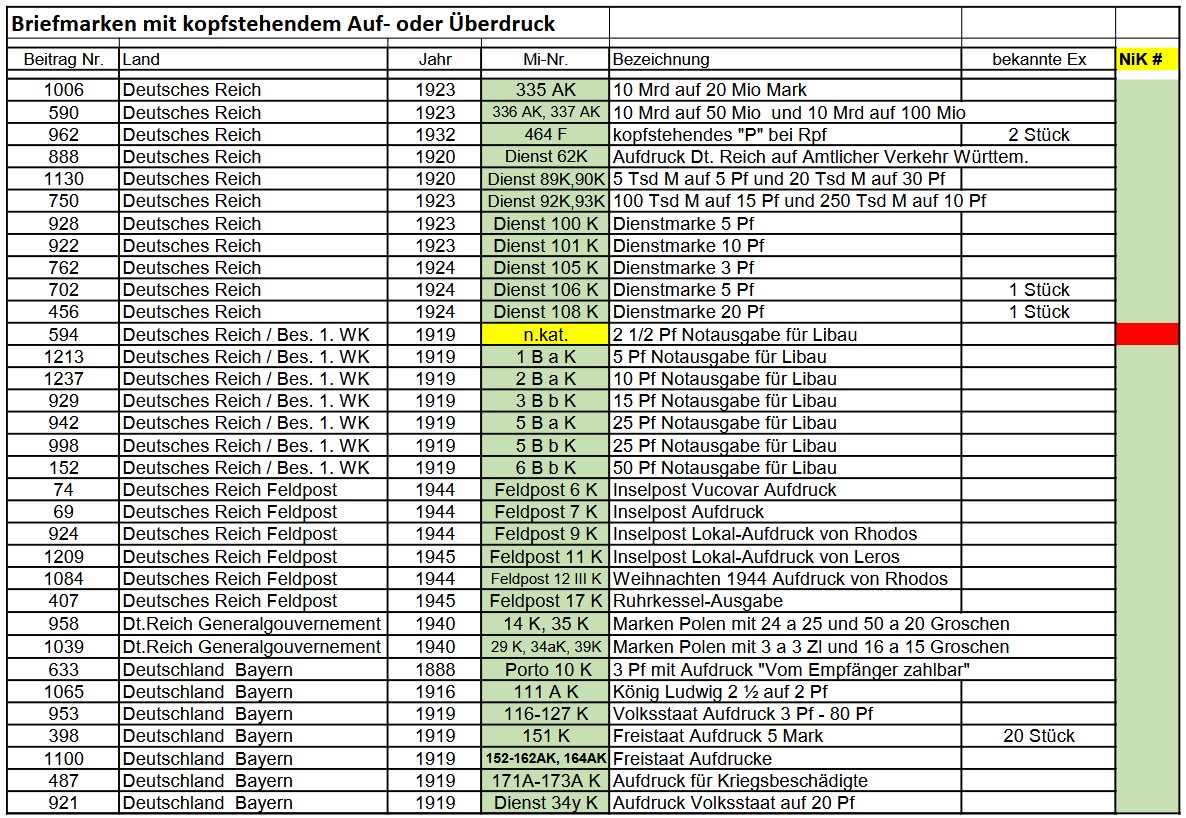 Briefmarken mit kopfstehendem Auf- oder Überdruck

| Beitrag Nr. | Land | Jahr | Mi-Nr. | Bezeichnung | bekannte Ex | NiK # |
|---|---|---|---|---|---|---|
| 1006 | Deutsches Reich | 1923 | 335 AK | 10 Mrd auf 20 Mio Mark | | |
| 590 | Deutsches Reich | 1923 | 336 AK, 337 AK | 10 Mrd auf 50 Mio und 10 Mrd auf 100 Mio | | |
| 962 | Deutsches Reich | 1932 | 464 F | kopfstehendes "P" bei Rpf | 2 Stück | |
| 888 | Deutsches Reich | 1920 | Dienst 62K | Aufdruck Dt. Reich auf Amtlicher Verkehr Württem. | | |
| 1130 | Deutsches Reich | 1920 | Dienst 89K,90K | 5 Tsd M auf 5 Pf und 20 Tsd M auf 30 Pf | | |
| 750 | Deutsches Reich | 1923 | Dienst 92K,93K | 100 Tsd M auf 15 Pf und 250 Tsd M auf 10 Pf | | |
| 928 | Deutsches Reich | 1923 | Dienst 100 K | Dienstmarke 5 Pf | | |
| 922 | Deutsches Reich | 1923 | Dienst 101 K | Dienstmarke 10 Pf | | |
| 762 | Deutsches Reich | 1924 | Dienst 105 K | Dienstmarke 3 Pf | | |
| 702 | Deutsches Reich | 1924 | Dienst 106 K | Dienstmarke 5 Pf | 1 Stück | |
| 456 | Deutsches Reich | 1924 | Dienst 108 K | Dienstmarke 20 Pf | 1 Stück | |
| 594 | Deutsches Reich / Bes. 1. WK | 1919 | n.kat. | 2 1/2 Pf Notausgabe für Libau | | |
| 1213 | Deutsches Reich / Bes. 1. WK | 1919 | 1 B a K | 5 Pf Notausgabe für Libau | | |
| 1237 | Deutsches Reich / Bes. 1. WK | 1919 | 2 B a K | 10 Pf Notausgabe für Libau | | |
| 929 | Deutsches Reich / Bes. 1. WK | 1919 | 3 B b K | 15 Pf Notausgabe für Libau | | |
| 942 | Deutsches Reich / Bes. 1. WK | 1919 | 5 B a K | 25 Pf Notausgabe für Libau | | |
| 998 | Deutsches Reich / Bes. 1. WK | 1919 | 5 B b K | 25 Pf Notausgabe für Libau | | |
| 152 | Deutsches Reich / Bes. 1. WK | 1919 | 6 B b K | 50 Pf Notausgabe für Libau | | |
| 74 | Deutsches Reich Feldpost | 1944 | Feldpost 6 K | Inselpost Vucovar Aufdruck | | |
| 69 | Deutsches Reich Feldpost | 1944 | Feldpost 7 K | Inselpost Aufdruck | | |
| 924 | Deutsches Reich Feldpost | 1944 | Feldpost 9 K | Inselpost Lokal-Aufdruck von Rhodos | | |
| 1209 | Deutsches Reich Feldpost | 1945 | Feldpost 11 K | Inselpost Lokal-Aufdruck von Leros | | |
| 1084 | Deutsches Reich Feldpost | 1944 | Feldpost 12 III K | Weihnachten 1944 Aufdruck von Rhodos | | |
| 407 | Deutsches Reich Feldpost | 1945 | Feldpost 17 K | Ruhrkessel-Ausgabe | | |
| 958 | Dt.Reich Generalgouvernement | 1940 | 14 K, 35 K | Marken Polen mit 24 a 25 und 50 a 20 Groschen | | |
| 1039 | Dt.Reich Generalgouvernement | 1940 | 29 K, 34aK, 39K | Marken Polen mit 3 a 3 Zl und 16 a 15 Groschen | | |
| 633 | Deutschland Bayern | 1888 | Porto 10 K | 3 Pf mit Aufdruck "Vom Empfänger zahlbar" | | |
| 1065 | Deutschland Bayern | 1916 | 111 A K | König Ludwig 2 ½ auf 2 Pf | | |
| 953 | Deutschland Bayern | 1919 | 116-127 K | Volksstaat Aufdruck 3 Pf - 80 Pf | | |
| 398 | Deutschland Bayern | 1919 | 151 K | Freistaat Aufdruck 5 Mark | 20 Stück | |
| 1100 | Deutschland Bayern | 1919 | 152-162AK, 164AK | Freistaat Aufdrucke | | |
| 487 | Deutschland Bayern | 1919 | 171A-173A K | Aufdruck für Kriegsbeschädigte | | |
| 921 | Deutschland Bayern | 1919 | Dienst 34y K | Aufdruck Volksstaat auf 20 Pf | | |